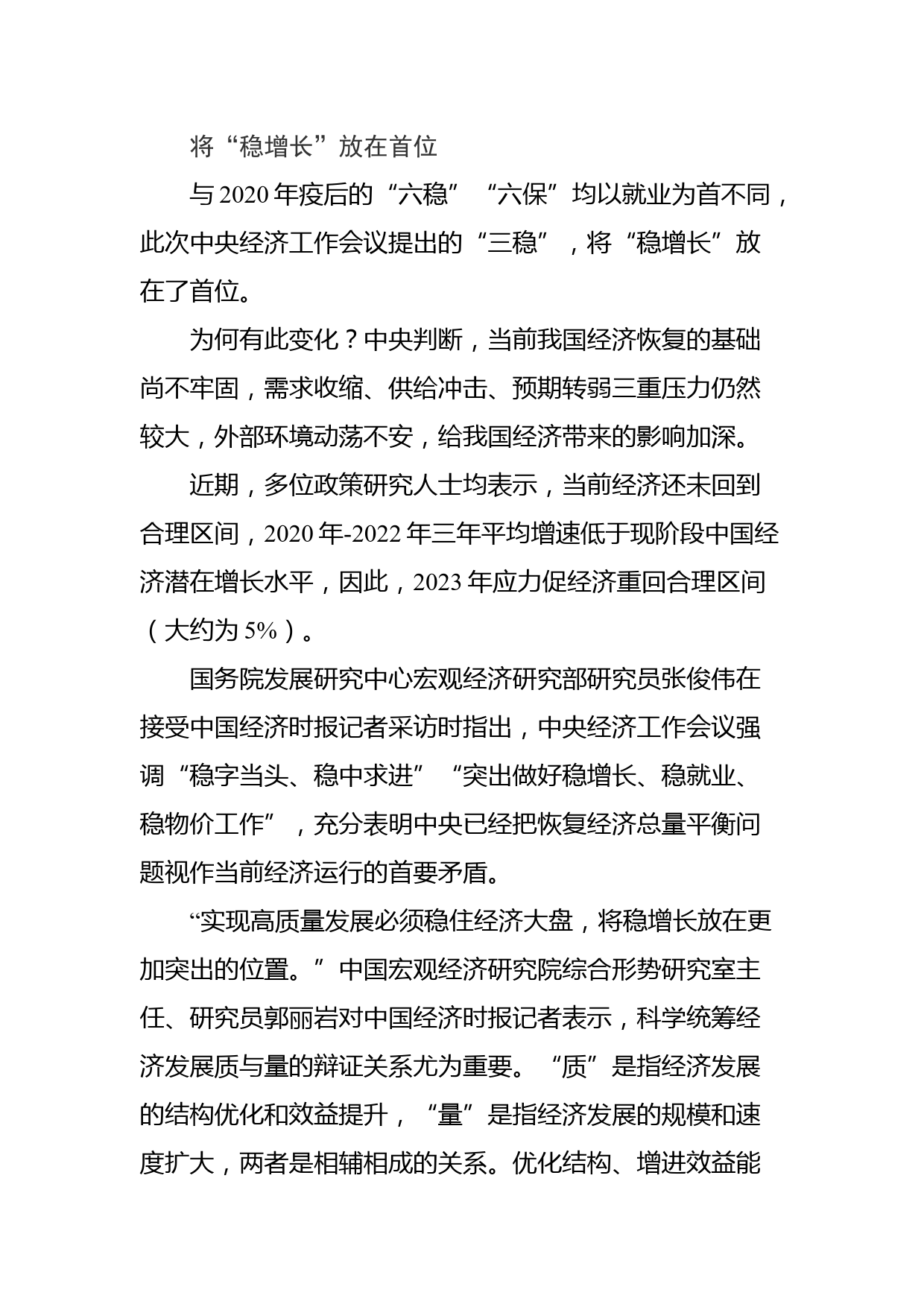 将“稳增长”放在首位

与2020年疫后的“六稳”“六保”均以就业为首不同，此次中央经济工作会议提出的“三稳”，将“稳增长”放在了首位。

为何有此变化？中央判断，当前我国经济恢复的基础尚不牢固，需求收缩、供给冲击、预期转弱三重压力仍然较大，外部环境动荡不安，给我国经济带来的影响加深。

近期，多位政策研究人士均表示，当前经济还未回到合理区间，2020年-2022年三年平均增速低于现阶段中国经济潜在增长水平，因此，2023年应力促经济重回合理区间（大约为5%）。

国务院发展研究中心宏观经济研究部研究员张俊伟在接受中国经济时报记者采访时指出，中央经济工作会议强调“稳字当头、稳中求进”“突出做好稳增长、稳就业、稳物价工作”，充分表明中央已经把恢复经济总量平衡问题视作当前经济运行的首要矛盾。

“实现高质量发展必须稳住经济大盘，将稳增长放在更加突出的位置。”中国宏观经济研究院综合形势研究室主任、研究员郭丽岩对中国经济时报记者表示，科学统筹经济发展质与量的辩证关系尤为重要。“质”是指经济发展的结构优化和效益提升，“量”是指经济发展的规模和速度扩大，两者是相辅相成的关系。优化结构、增进效益能